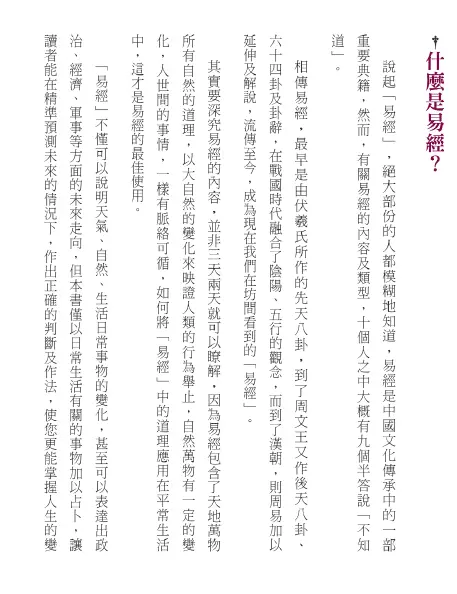 什麼是易經？

說起「易經」，絕大部份的人都模糊地知道，易經是中國文化傳承中的一部重要典籍，然而，有關易經的內容及類型，十個人之中大概有九個半答說「不知道」。

相傳易經，最早是由伏羲氏所作的先天八卦，到了周文王又作後天八卦、六十四卦及卦辭，在戰國時代融合了陰陽、五行的觀念，而到了漢朝，則周易加以延伸及解說，流傳至今，成為現在我們在坊間看到的「易經」。

其實要深究易經的內容，並非三天兩天就可以瞭解，因為易經包含了天地萬物所有自然的道理，以大自然的變化來映證人類的行為舉止，自然萬物有一定的變化，人世間的事情，一樣有脈絡可循，如何將「易經」中的道理應用在平常生活中，這才是易經的最佳使用。

「易經」不僅可以說明天氣、自然、生活日常事物的變化，甚至可以表達出政治、經濟、軍事等方面的未來走向，但本書僅以日常生活有關的事物加以占卜，讓讀者能在精準預測未來的情況下，作出正確的判斷及作法，使您更能掌握人生的變